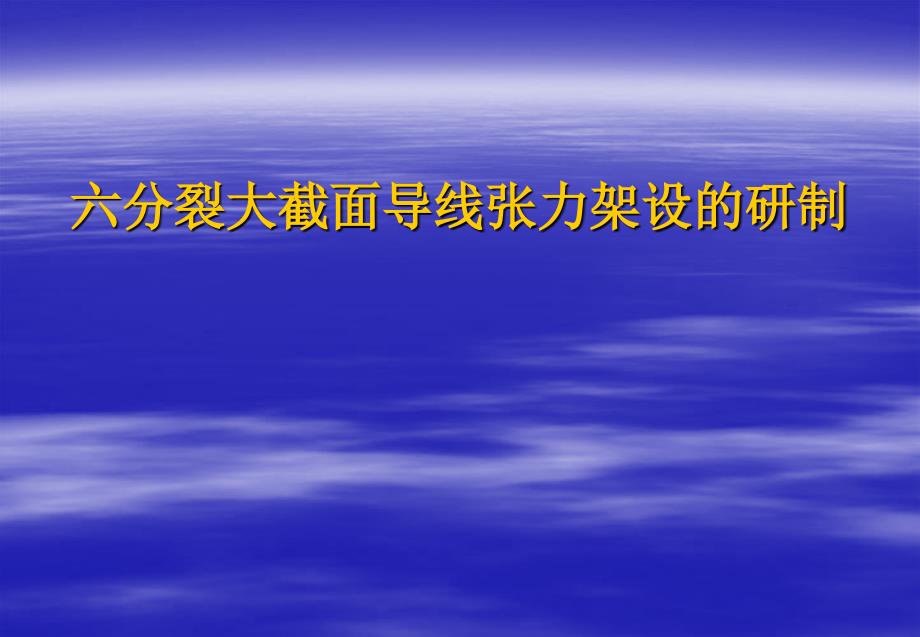 六分裂大截面导线张力架设的研制